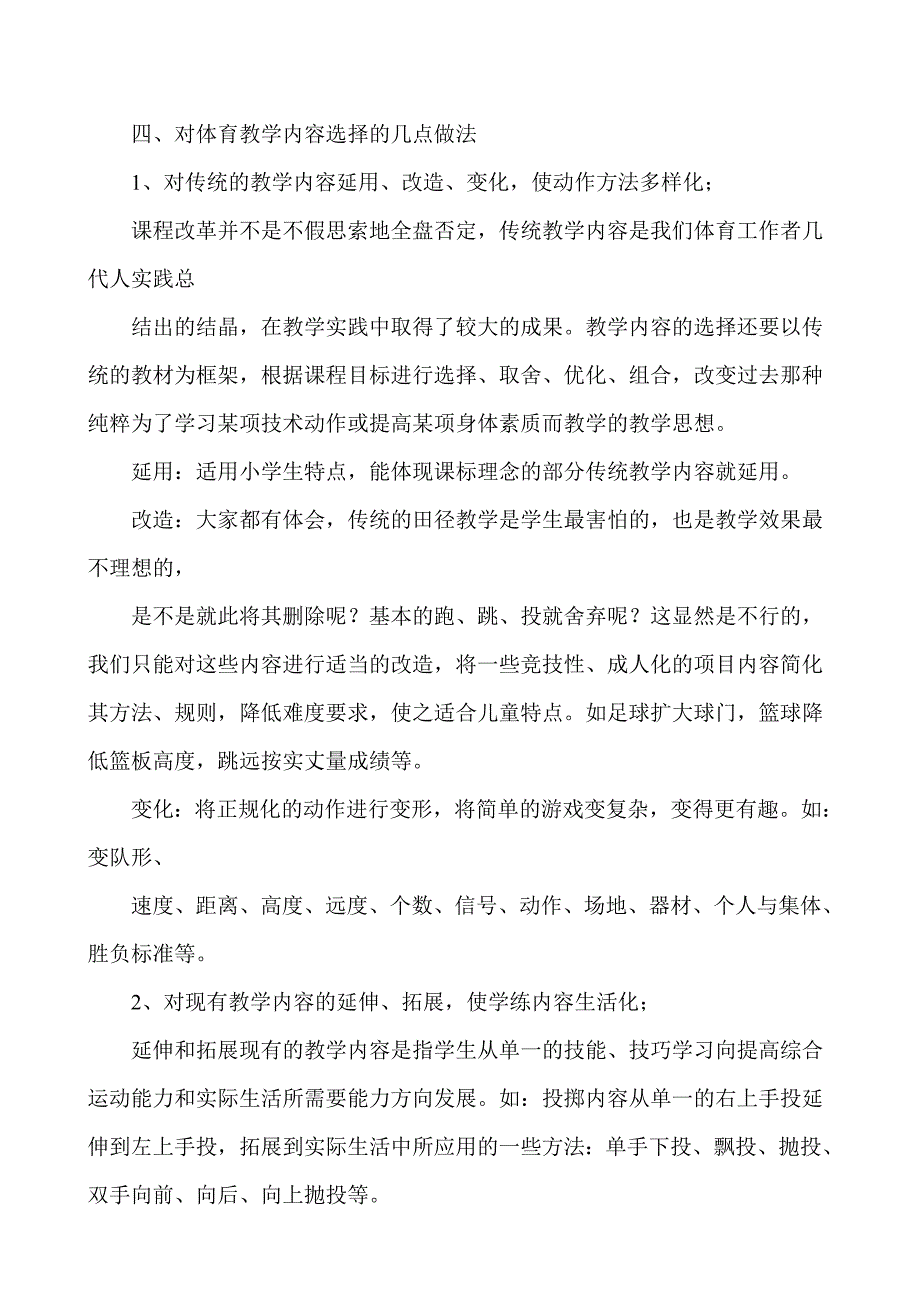 四、对体育教学内容选择的几点做法

1、对传统的教学内容延用、改造、变化，使动作方法多样化；

课程改革并不是不假思索地全盘否定，传统教学内容是我们体育工作者几代人实践总

结出的结晶，在教学实践中取得了较大的成果。教学内容的选择还要以传统的教材为框架，根据课程目标进行选择、取舍、优化、组合，改变过去那种纯粹为了学习某项技术动作或提高某项身体素质而教学的教学思想。

延用：适用小学生特点，能体现课标理念的部分传统教学内容就延用。

改造：大家都有体会，传统的田径教学是学生最害怕的，也是教学效果最不理想的，

是不是就此将其删除呢？基本的跑、跳、投就舍弃呢？这显然是不行的，我们只能对这些内容进行适当的改造，将一些竞技性、成人化的项目内容简化其方法、规则，降低难度要求，使之适合儿童特点。如足球扩大球门，篮球降低篮板高度，跳远按实丈量成绩等。

变化：将正规化的动作进行变形，将简单的游戏变复杂，变得更有趣。如：变队形、

速度、距离、高度、远度、个数、信号、动作、场地、器材、个人与集体、胜负标准等。

2、对现有教学内容的延伸、拓展，使学练内容生活化；

延伸和拓展现有的教学内容是指学生从单一的技能、技巧学习向提高综合运动能力和实际生活所需要能力方向发展。如：投掷内容从单一的右上手投延伸到左上手投，拓展到实际生活中所应用的一些方法：单手下投、飘投、抛投、双手向前、向后、向上抛投等。